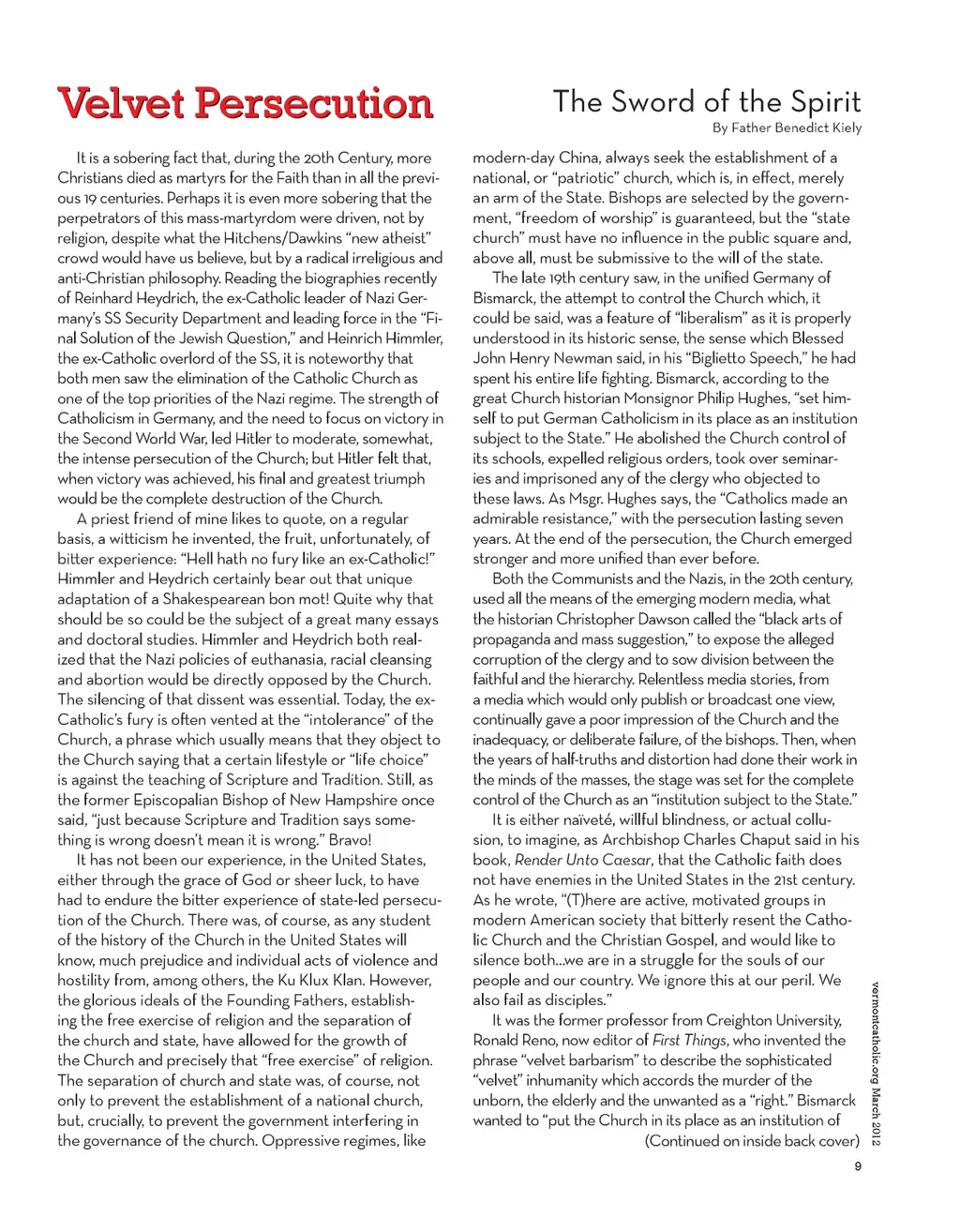 Velvet Persecution

The Sword of the Spirit

By Father Benedict Kiely

It is a sobering fact that, during the 20th Century, more Christians died as martyrs for the Faith than in all the previous 19 centuries. Perhaps it is even more sobering that the perpetrators of this mass-martyrdom were driven, not by religion, despite what the Hitchens/Dawkins "new atheist" crowd would have us believe, but by a radical irreligious and anti-Christian philosophy. Reading the biographies recently of Reinhard Heydrich, the ex-Catholic leader of Nazi Germany's SS Security Department and leading force in the "Final Solution of the Jewish Question," and Heinrich Himmler, the ex-Catholic overlord of the SS, it is noteworthy that both men saw the elimination of the Catholic Church as one of the top priorities of the Nazi regime. The strength of Catholicism in Germany, and the need to focus on victory in the Second World War, led Hitler to moderate, somewhat, the intense persecution of the Church; but Hitler felt that, when victory was achieved, his final and greatest triumph would be the complete destruction of the Church.

A priest friend of mine likes to quote, on a regular basis, a witticism he invented, the fruit, unfortunately, of bitter experience: "Hell hath no fury like an ex-Catholic!" Himmler and Heydrich certainly bear out that unique adaptation of a Shakespearean bon mot! Quite why that should be so could be the subject of a great many essays and doctoral studies. Himmler and Heydrich both realized that the Nazi policies of euthanasia, racial cleansing and abortion would be directly opposed by the Church. The silencing of that dissent was essential. Today, the ex-Catholic's fury is often vented at the "intolerance" of the Church, a phrase which usually means that they object to the Church saying that a certain lifestyle or "life choice" is against the teaching of Scripture and Tradition. Still, as the former Episcopalian Bishop of New Hampshire once said, "just because Scripture and Tradition says something is wrong doesn't mean it is wrong." Bravo!

It has not been our experience, in the United States, either through the grace of God or sheer luck, to have had to endure the bitter experience of state-led persecution of the Church. There was, of course, as any student of the history of the Church in the United States will know, much prejudice and individual acts of violence and hostility from, among others, the Ku Klux Klan. However, the glorious ideals of the Founding Fathers, establishing the free exercise of religion and the separation of the church and state, have allowed for the growth of the Church and precisely that "free exercise" of religion. The separation of church and state was, of course, not only to prevent the establishment of a national church, but, crucially, to prevent the government interfering in the governance of the church. Oppressive regimes, like modern-day China, always seek the establishment of a national, or "patriotic" church, which is, in effect, merely an arm of the State. Bishops are selected by the government, "freedom of worship" is guaranteed, but the "state church" must have no influence in the public square and, above all, must be submissive to the will of the state.

The late 19th century saw, in the unified Germany of Bismarck, the attempt to control the Church which, it could be said, was a feature of "liberalism" as it is properly understood in its historic sense, the sense which Blessed John Henry Newman said, in his "Biglietto Speech," he had spent his entire life fighting. Bismarck, according to the great Church historian Monsignor Philip Hughes, "set himself to put German Catholicism in its place as an institution subject to the State." He abolished the Church control of its schools, expelled religious orders, took over seminaries and imprisoned any of the clergy who objected to these laws. As Msgr. Hughes says, the "Catholics made an admirable resistance," with the persecution lasting seven years. At the end of the persecution, the Church emerged stronger and more unified than ever before.

Both the Communists and the Nazis, in the 20th century, used all the means of the emerging modern media, what the historian Christopher Dawson called the "black arts of propaganda and mass suggestion," to expose the alleged corruption of the clergy and to sow division between the faithful and the hierarchy. Relentless media stories, from a media which would only publish or broadcast one view, continually gave a poor impression of the Church and the inadequacy, or deliberate failure, of the bishops. Then, when the years of half-truths and distortion had done their work in the minds of the masses, the stage was set for the complete control of the Church as an "institution subject to the State."

It is either naïveté, willful blindness, or actual collusion, to imagine, as Archbishop Charles Chaput said in his book, Render Unto Caesar, that the Catholic faith does not have enemies in the United States in the 21st century. As he wrote, "(T)here are active, motivated groups in modern American society that bitterly resent the Catholic Church and the Christian Gospel, and would like to silence both...we are in a struggle for the souls of our people and our country. We ignore this at our peril. We also fail as disciples."

It was the former professor from Creighton University, Ronald Reno, now editor of First Things, who invented the phrase "velvet barbarism" to describe the sophisticated "velvet" inhumanity which accords the murder of the unborn, the elderly and the unwanted as a "right." Bismarck wanted to "put the Church in its place as an institution of

(Continued on inside back cover)

vermontcatholic.org March 2012

9